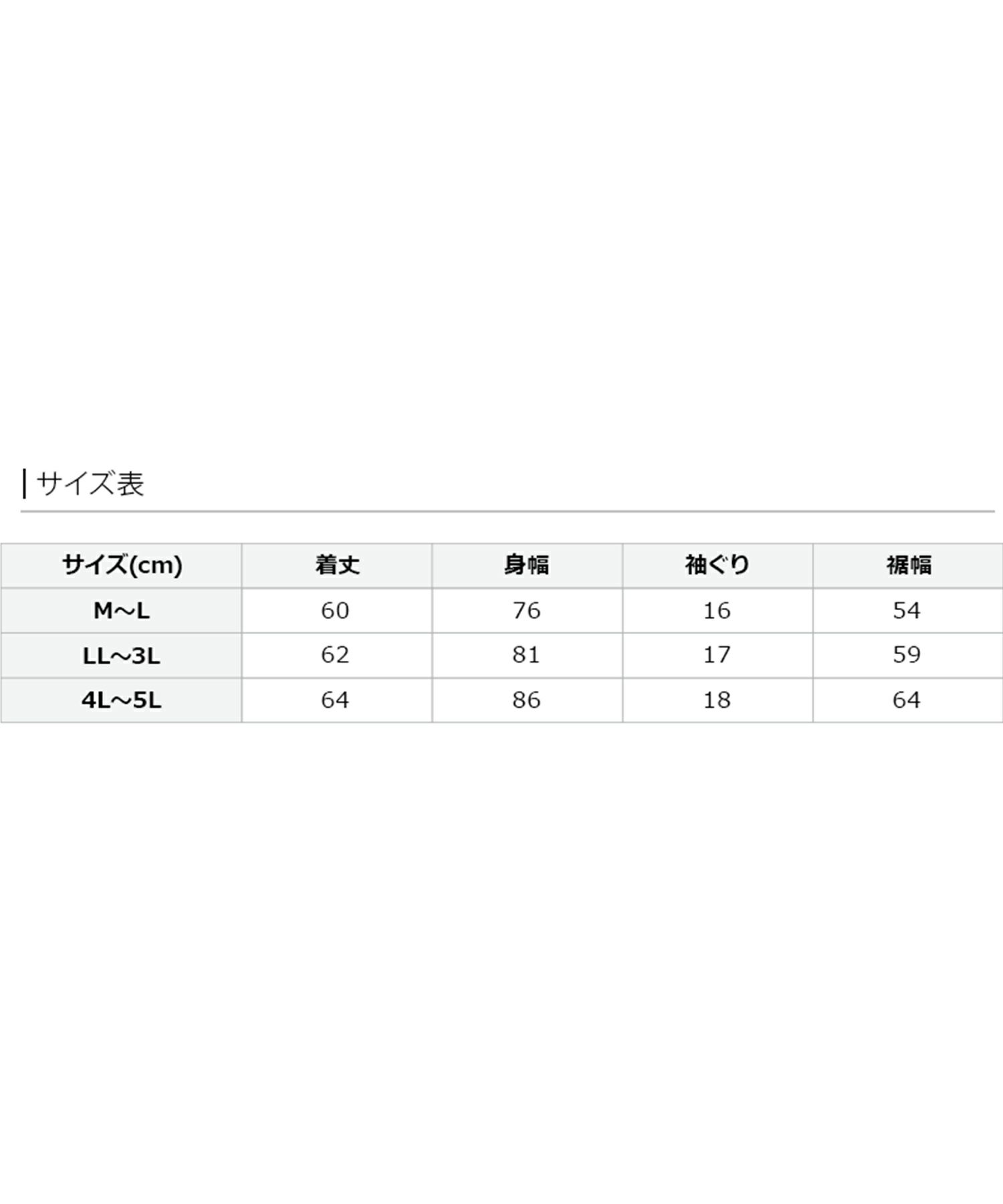 サイズ表

| サイズ(cm) | 着丈 | 身幅 | 袖ぐり | 裾幅 |
|---|---|---|---|---|
| M～L | 60 | 76 | 16 | 54 |
| LL～3L | 62 | 81 | 17 | 59 |
| 4L～5L | 64 | 86 | 18 | 64 |